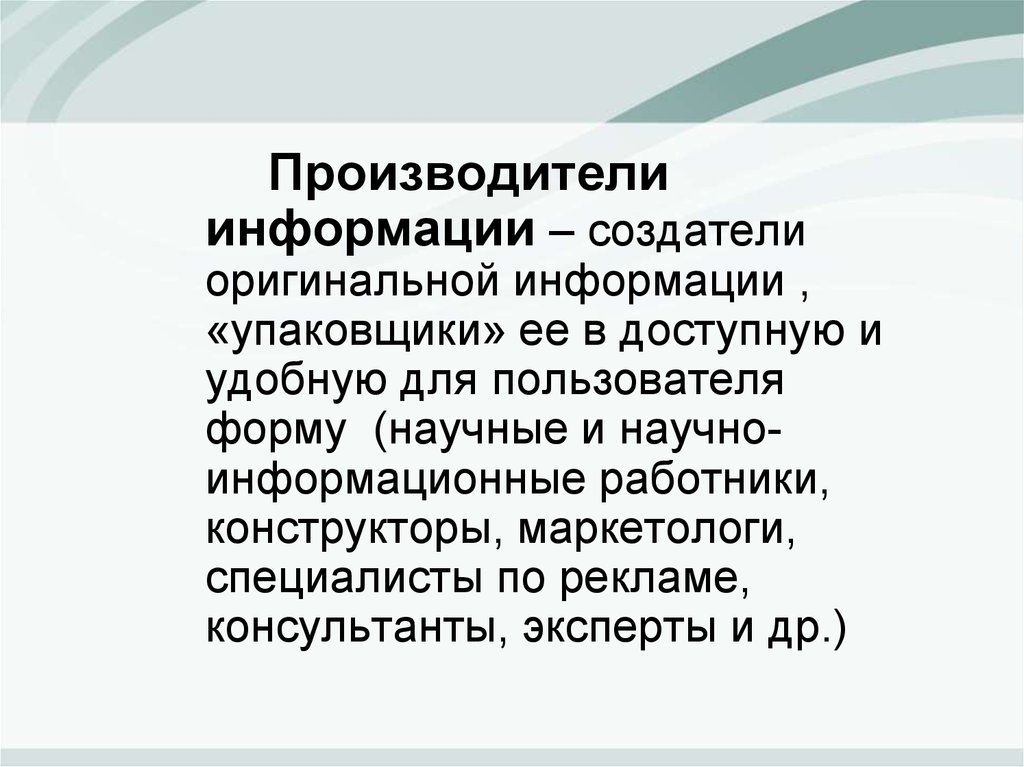 Производители информации – создатели оригинальной информации , «упаковщики» ее в доступную и удобную для пользователя форму  (научные и научно-информационные работники, конструкторы, маркетологи, специалисты по рекламе, консультанты, эксперты и др.)